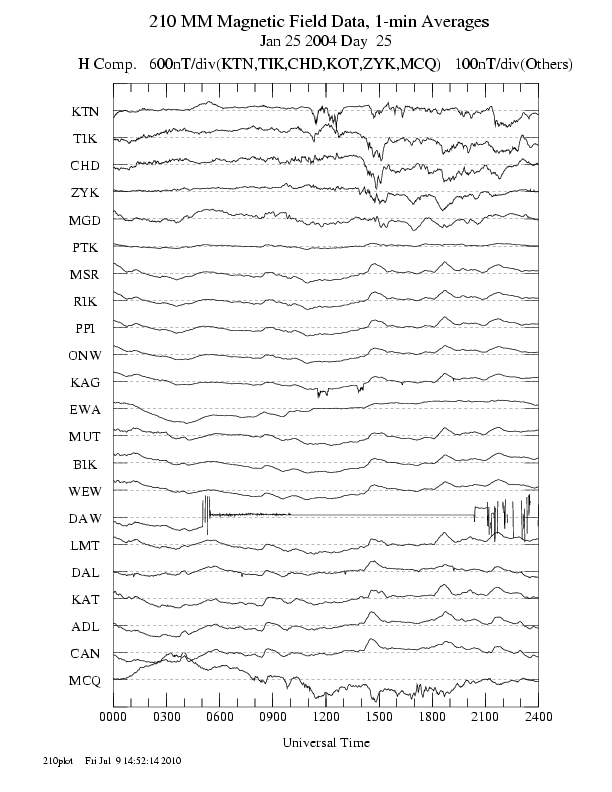 210 MM Magnetic Field Data, 1-min Averages
Jan 25 2004 Day 25
H Comp. 600nT/div(KTN,TIK,CHD,KOT,ZYK,MCQ) 100nT/div(Others)

KTN
TIK
CHD
ZYK
MGD
PTK
MSR
RIK
PPI
ONW
KAG
EWA
MUT
BIK
WEW
DAW
LMT
DAL
KAT
ADL
CAN
MCQ

0000 0300 0600 0900 1200 1500 1800 2100 2400

Universal Time

210plot Fri Jul 9 14:52:14 2010